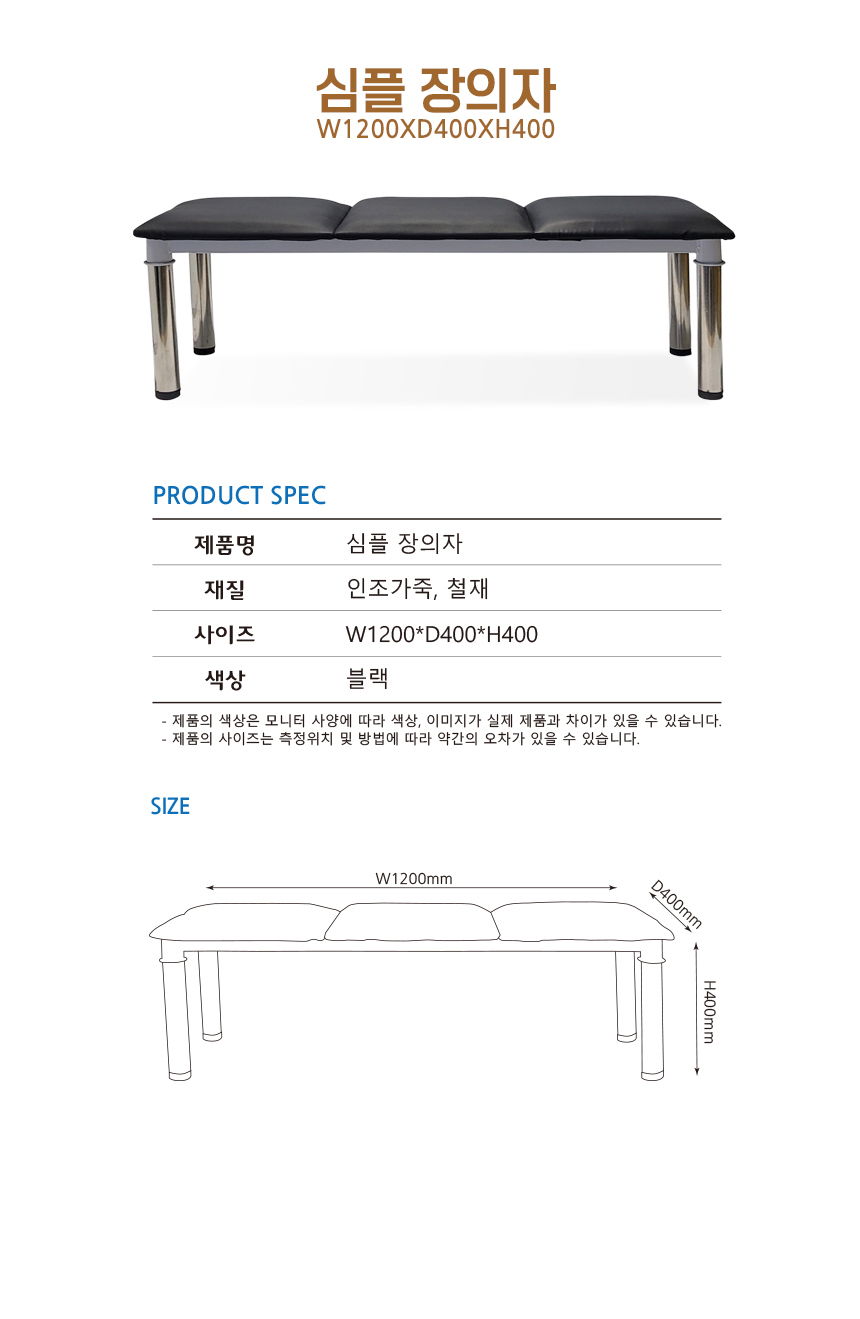 심플 장의자
W1200XD400XH400

PRODUCT SPEC

| 제품명 | 심플 장의자 |
|---|---|
| 재질 | 인조가죽, 철재 |
| 사이즈 | W1200*D400*H400 |
| 색상 | 블랙 |

- 제품의 색상은 모니터 사양에 따라 색상, 이미지가 실제 제품과 차이가 있을 수 있습니다.
- 제품의 사이즈는 측정위치 및 방법에 따라 약간의 오차가 있을 수 있습니다.

SIZE

W1200mm
D400mm
H400mm